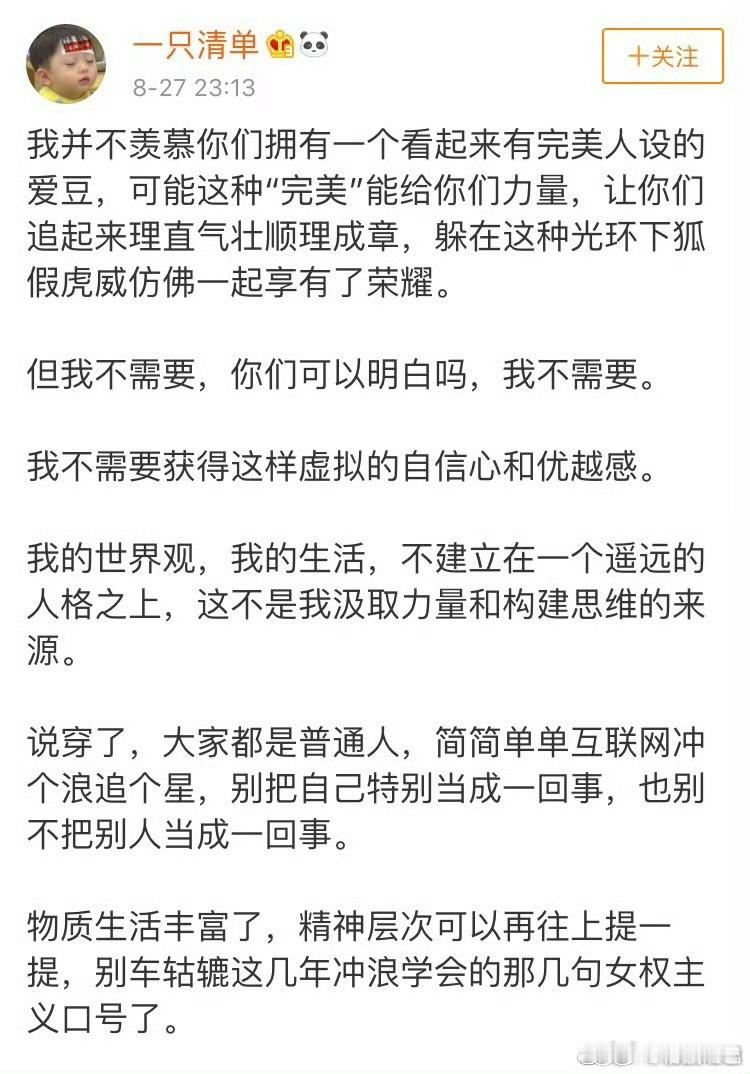 一只清单

8-27 23:13

+关注

我并不羡慕你们拥有一个看起来有完美人设的爱豆，可能这种“完美”能给你们力量，让你们追起来理直气壮顺理成章，躲在这种光环下狐假虎威仿佛一起享有了荣耀。

但我不需要，你们可以明白吗，我不需要。

我不需要获得这样虚拟的自信心和优越感。

我的世界观，我的生活，不建立在一个遥远的人格之上，这不是我汲取力量和构建思维的来源。

说穿了，大家都是普通人，简简单单互联网冲个浪追个星，别把自己特别当成一回事，也别不把别人当成一回事。

物质生活丰富了，精神层次可以再往上提一提，别车轱辘这几年冲浪学会的那几句女权主义口号了。